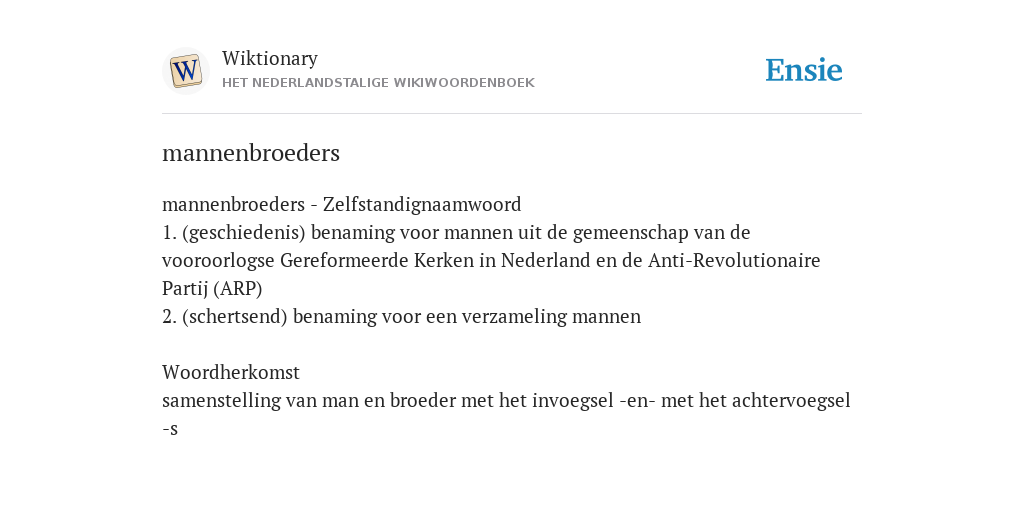 W

Wiktionary
HET NEDERLANDSTALIGE WIKIWOORDENBOEK

Ensie

mannenbroeders

mannenbroeders - Zelfstandignaamwoord
1. (geschiedenis) benaming voor mannen uit de gemeenschap van de vooroorlogse Gereformeerde Kerken in Nederland en de Anti-Revolutionaire Partij (ARP)
2. (schertsend) benaming voor een verzameling mannen

Woordherkomst
samenstelling van man en broeder met het invoegsel -en- met het achtervoegsel -s